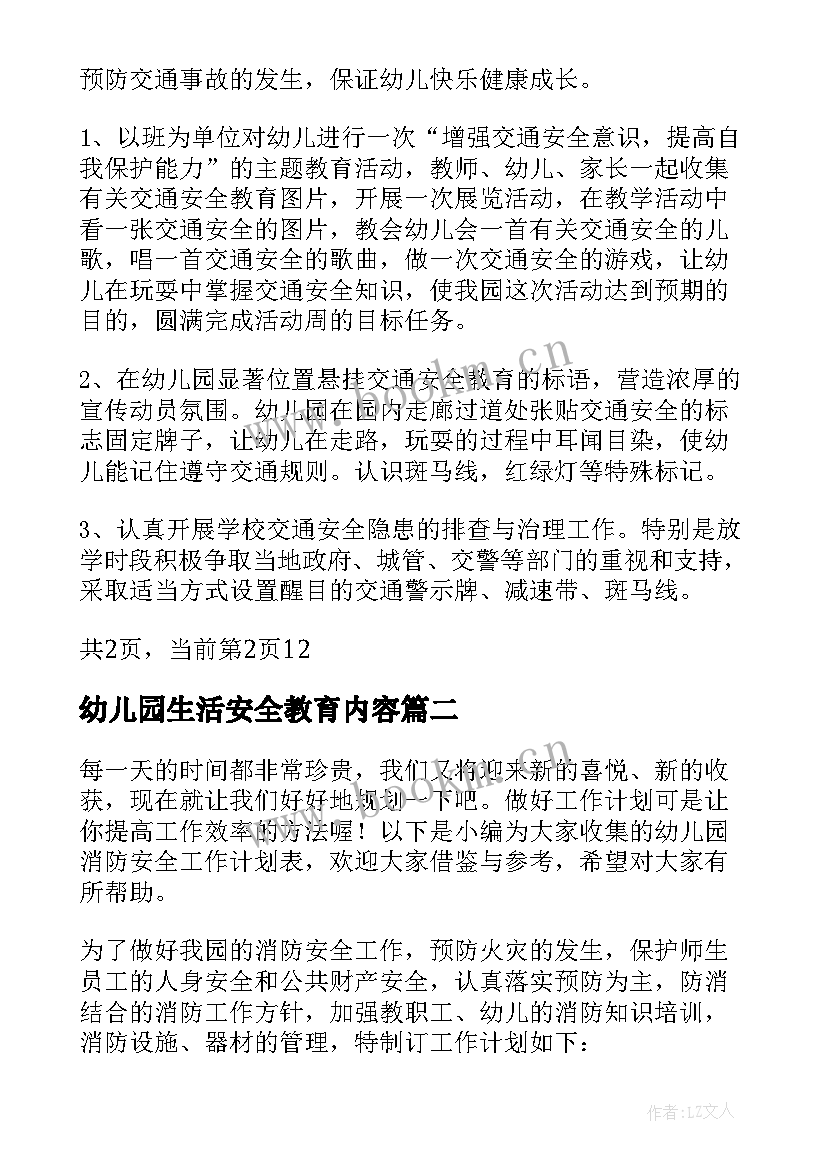 预防交通事故的发生，保证幼儿快乐健康成长。

1、以班为单位对幼儿进行一次“增强交通安全意识，提高自我保护能力”的主题教育活动，教师、幼儿、家长一起收集有关交通安全教育图片，开展一次展览活动，在教学活动中看一张交通安全的图片，教会幼儿会一首有关交通安全的儿歌，唱一首交通安全的歌曲，做一次交通安全的游戏，让幼儿在玩耍中掌握交通安全知识，使我园这次活动达到预期的目的，圆满完成活动周的目标任务。

2、在幼儿园显著位置悬挂交通安全教育的标语，营造浓厚的宣传动员氛围。幼儿园在园内走廊过道处张贴交通安全的标志固定牌子，让幼儿在走路，玩耍的过程中耳闻目染，使幼儿能记住遵守交通规则。认识斑马线，红绿灯等特殊标记。

3、认真开展学校交通安全隐患的排查与治理工作。特别是放学时段积极争取当地政府、城管、交警等部门的重视和支持，采取适当方式设置醒目的交通警示牌、减速带、斑马线。

共2页，当前第2页12

幼儿园生活安全教育内容篇二

每一天的时间都非常珍贵，我们又将迎来新的喜悦、新的收获，现在就让我们好好地规划一下吧。做好工作计划可是让你提高工作效率的方法喔！以下是小编为大家收集的幼儿园消防安全工作计划表，欢迎大家借鉴与参考，希望对大家有所帮助。

为了做好我园的消防安全工作，预防火灾的发生，保护师生员工的人身安全和公共财产安全，认真落实预防为主，防消结合的消防工作方针，加强教职工、幼儿的消防知识培训，消防设施、器材的管理，特制订工作计划如下：

www.bookm.cn

作者：LZ文人